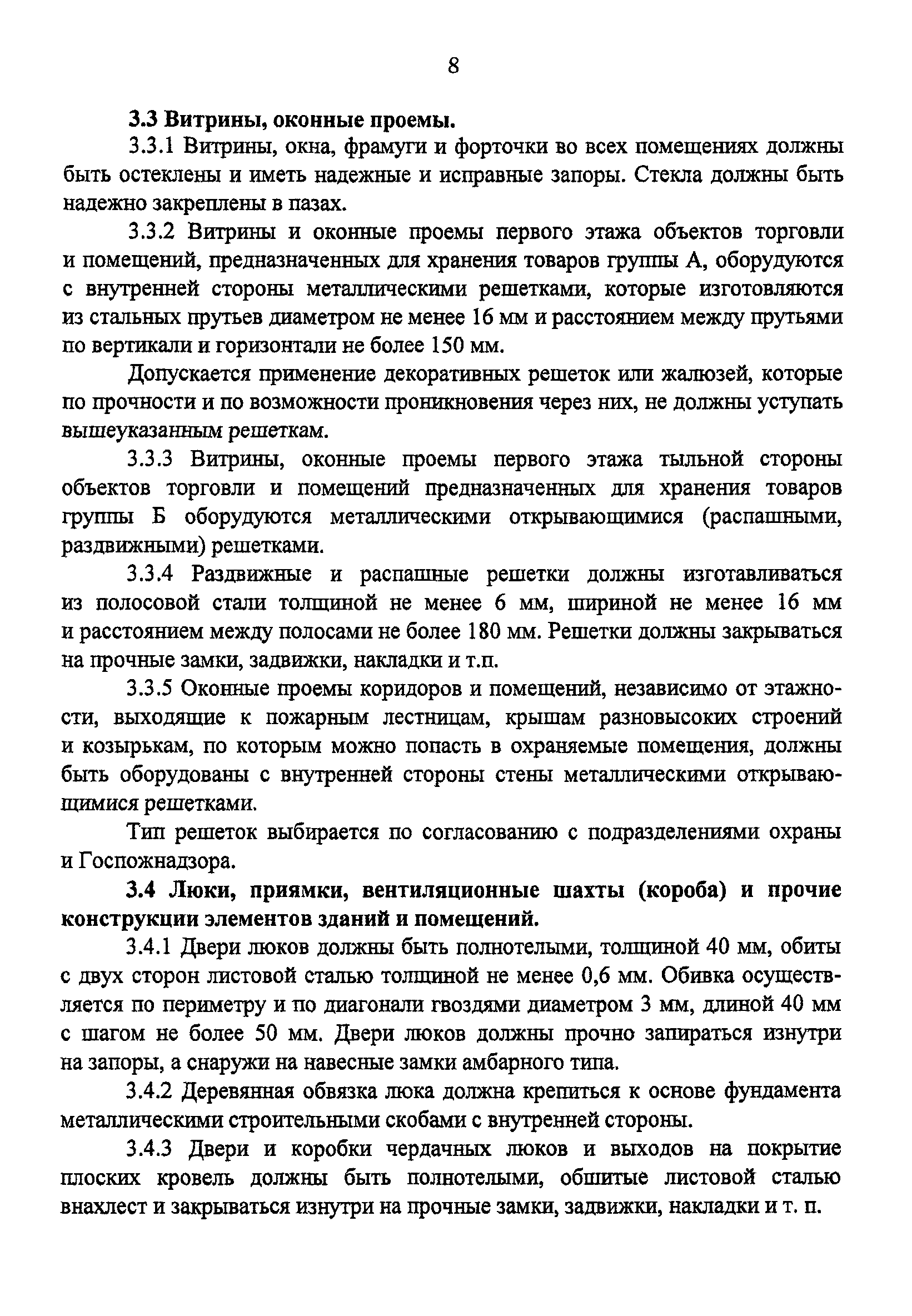 8

3.3 Витрины, оконные проемы.

3.3.1 Витрины, окна, фрамуги и форточки во всех помещениях должны быть остеклены и иметь надежные и исправные запоры. Стекла должны быть надежно закреплены в пазах.

3.3.2 Витрины и оконные проемы первого этажа объектов торговли и помещений, предназначенных для хранения товаров группы А, оборудуются с внутренней стороны металлическими решетками, которые изготовляются из стальных прутьев диаметром не менее 16 мм и расстоянием между прутьями по вертикали и горизонтали не более 150 мм.

Допускается применение декоративных решеток или жалюзей, которые по прочности и по возможности проникновения через них, не должны уступать вышеуказанным решеткам.

3.3.3 Витрины, оконные проемы первого этажа тыльной стороны объектов торговли и помещений предназначенных для хранения товаров группы Б оборудуются металлическими открывающимися (распашными, раздвижными) решетками.

3.3.4 Раздвижные и распашные решетки должны изготавливаться из полосовой стали толщиной не менее 6 мм, шириной не менее 16 мм и расстоянием между полосами не более 180 мм. Решетки должны закрываться на прочные замки, задвижки, накладки и т.п.

3.3.5 Оконные проемы коридоров и помещений, независимо от этажности, выходящие к пожарным лестницам, крышам разновысоких строений и козырькам, по которым можно попасть в охраняемые помещения, должны быть оборудованы с внутренней стороны стены металлическими открывающимися решетками.

Тип решеток выбирается по согласованию с подразделениями охраны и Госпожнадзора.

3.4 Люки, приямки, вентиляционные шахты (короба) и прочие конструкции элементов зданий и помещений.

3.4.1 Двери люков должны быть полнотелыми, толщиной 40 мм, обиты с двух сторон листовой сталью толщиной не менее 0,6 мм. Обивка осуществляется по периметру и по диагонали гвоздями диаметром 3 мм, длиной 40 мм с шагом не более 50 мм. Двери люков должны прочно запираться изнутри на запоры, а снаружи на навесные замки амбарного типа.

3.4.2 Деревянная обвязка люка должна крепиться к основе фундамента металлическими строительными скобами с внутренней стороны.

3.4.3 Двери и коробки чердачных люков и выходов на покрытие плоских кровель должны быть полнотелыми, обшитые листовой сталью внахлест и закрываться изнутри на прочные замки, задвижки, накладки и т. п.